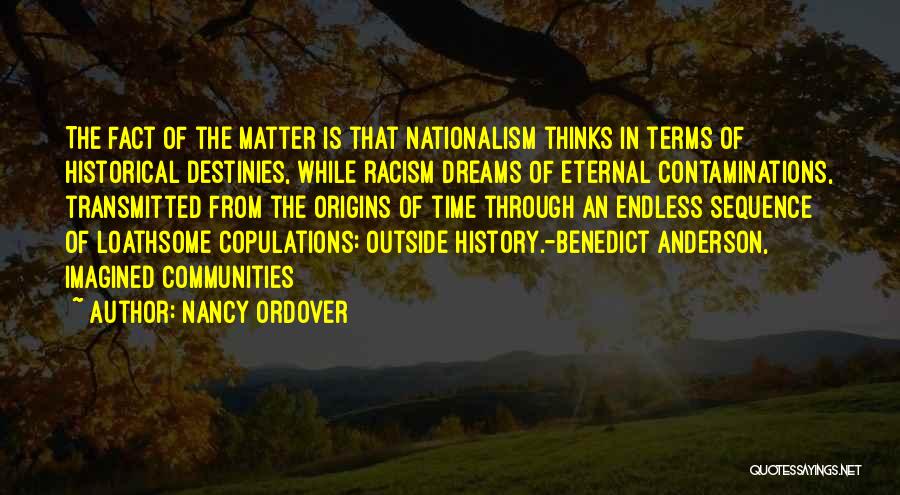 THE FACT OF THE MATTER IS THAT NATIONALISM THINKS IN TERMS OF HISTORICAL DESTINIES, WHILE RACISM DREAMS OF ETERNAL CONTAMINATIONS, TRANSMITTED FROM THE ORIGINS OF TIME THROUGH AN ENDLESS SEQUENCE OF LOATHSOME COPULATIONS: OUTSIDE HISTORY.-BENEDICT ANDERSON, IMAGINED COMMUNITIES

~ AUTHOR: NANCY ORDOVER

QUOTESSAYINGS.NET